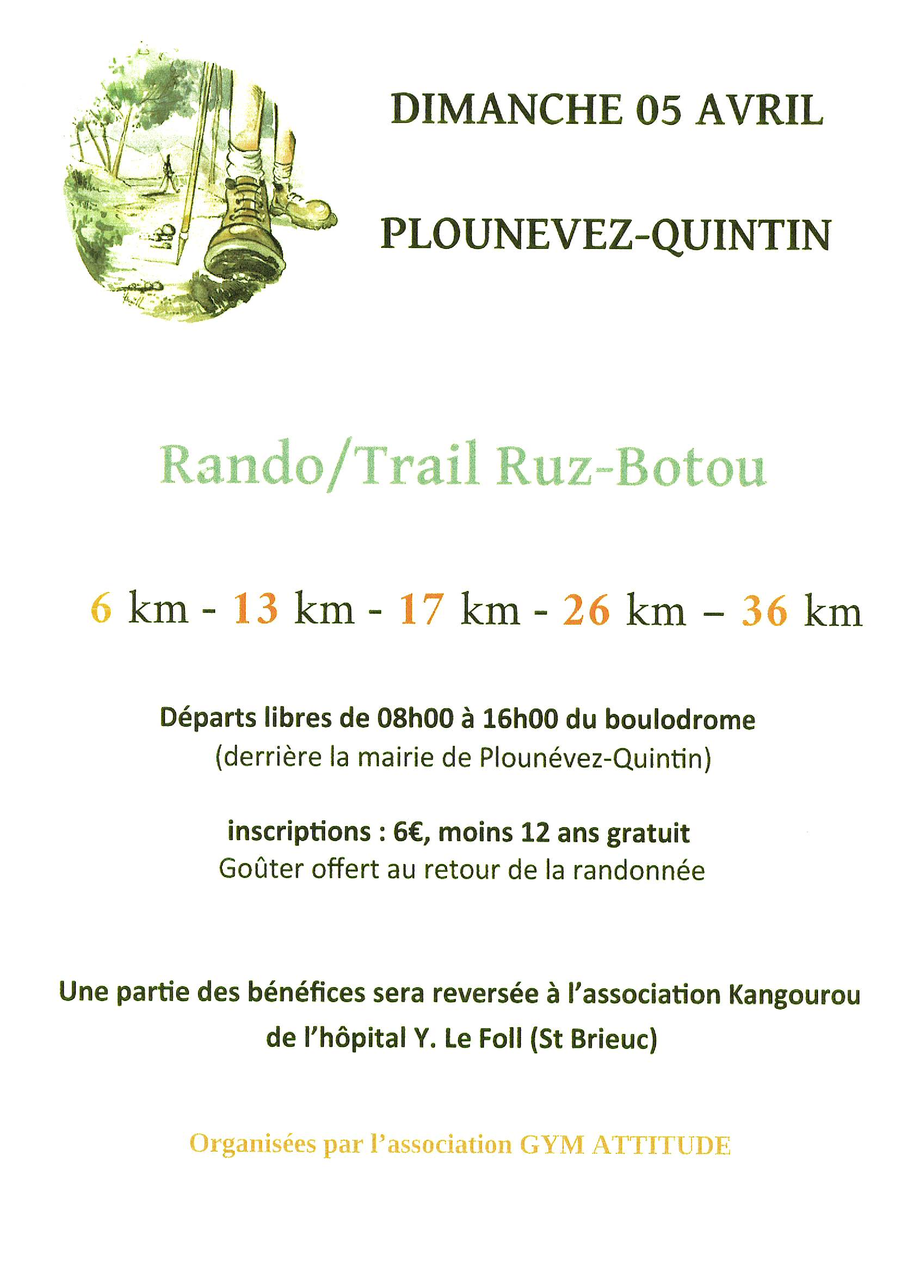 DIMANCHE 05 AVRIL

PLOUNEVEZ-QUINTIN

Rando/Trail Ruz-Botou

6 km - 13 km - 17 km - 26 km – 36 km

Départs libres de 08h00 à 16h00 du boulodrome
(derrière la mairie de Plounévez-Quintin)

inscriptions : 6€, moins 12 ans gratuit
Goûter offert au retour de la randonnée

Une partie des bénéfices sera reversée à l'association Kangourou de l'hôpital Y. Le Foll (St Brieuc)

Organisées par l'association GYM ATTITUDE